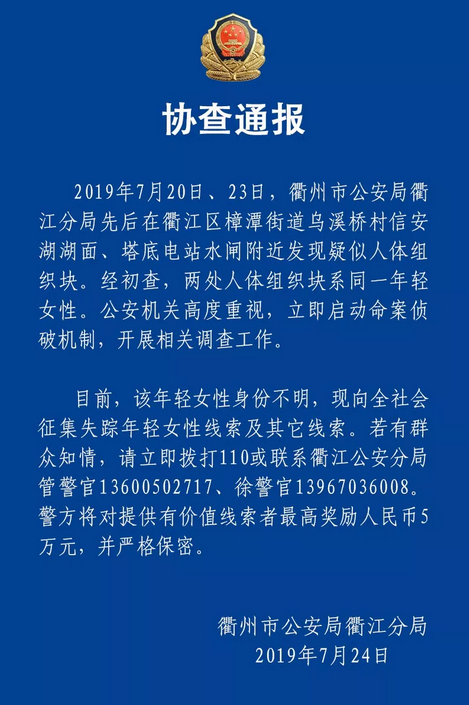 协查通报

2019年7月20日、23日，衢州市公安局衢江分局先后在衢江区樟潭街道乌溪桥村信安湖湖面、塔底电站水闸附近发现疑似人体组织块。经初查，两处人体组织块系同一年轻女性。公安机关高度重视，立即启动命案侦破机制，开展相关调查工作。

目前，该年轻女性身份不明，现向全社会征集失踪年轻女性线索及其它线索。若有群众知情，请立即拨打110或联系衢江公安分局管警官13600502717、徐警官13967036008。警方将对提供有价值线索者最高奖励人民币5万元，并严格保密。

衢州市公安局衢江分局
2019年7月24日